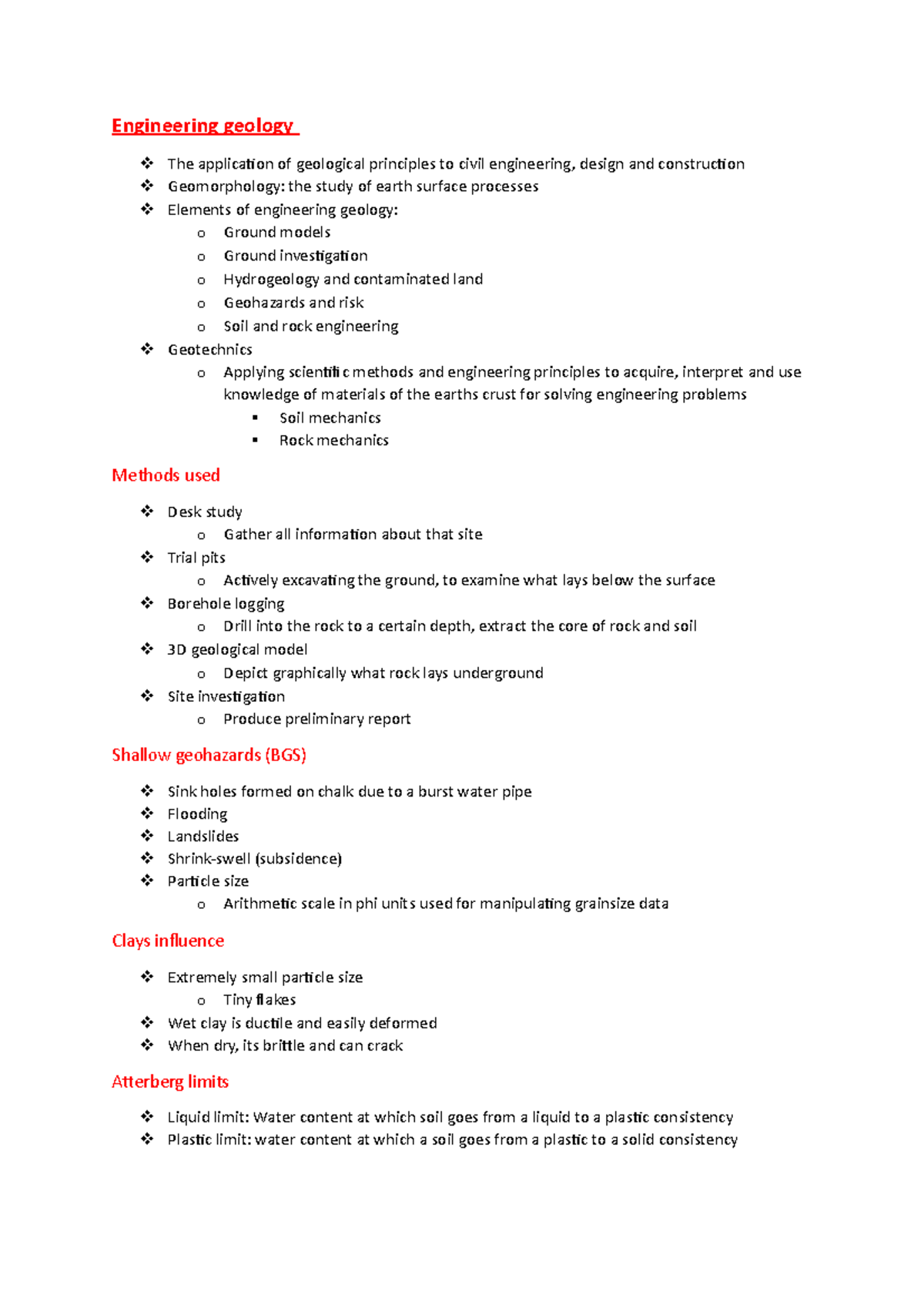 Engineering geology

❖ The application of geological principles to civil engineering, design and construction
❖ Geomorphology: the study of earth surface processes
❖ Elements of engineering geology:
  o Ground models
  o Ground investigation
  o Hydrogeology and contaminated land
  o Geohazards and risk
  o Soil and rock engineering
❖ Geotechnics
  o Applying scientific methods and engineering principles to acquire, interpret and use knowledge of materials of the earths crust for solving engineering problems
    ▪ Soil mechanics
    ▪ Rock mechanics

Methods used

❖ Desk study
  o Gather all information about that site
❖ Trial pits
  o Actively excavating the ground, to examine what lays below the surface
❖ Borehole logging
  o Drill into the rock to a certain depth, extract the core of rock and soil
❖ 3D geological model
  o Depict graphically what rock lays underground
❖ Site investigation
  o Produce preliminary report

Shallow geohazards (BGS)

❖ Sink holes formed on chalk due to a burst water pipe
❖ Flooding
❖ Landslides
❖ Shrink-swell (subsidence)
❖ Particle size
  o Arithmetic scale in phi units used for manipulating grainsize data

Clays influence

❖ Extremely small particle size
  o Tiny flakes
❖ Wet clay is ductile and easily deformed
❖ When dry, its brittle and can crack

Atterberg limits

❖ Liquid limit: Water content at which soil goes from a liquid to a plastic consistency
❖ Plastic limit: water content at which a soil goes from a plastic to a solid consistency